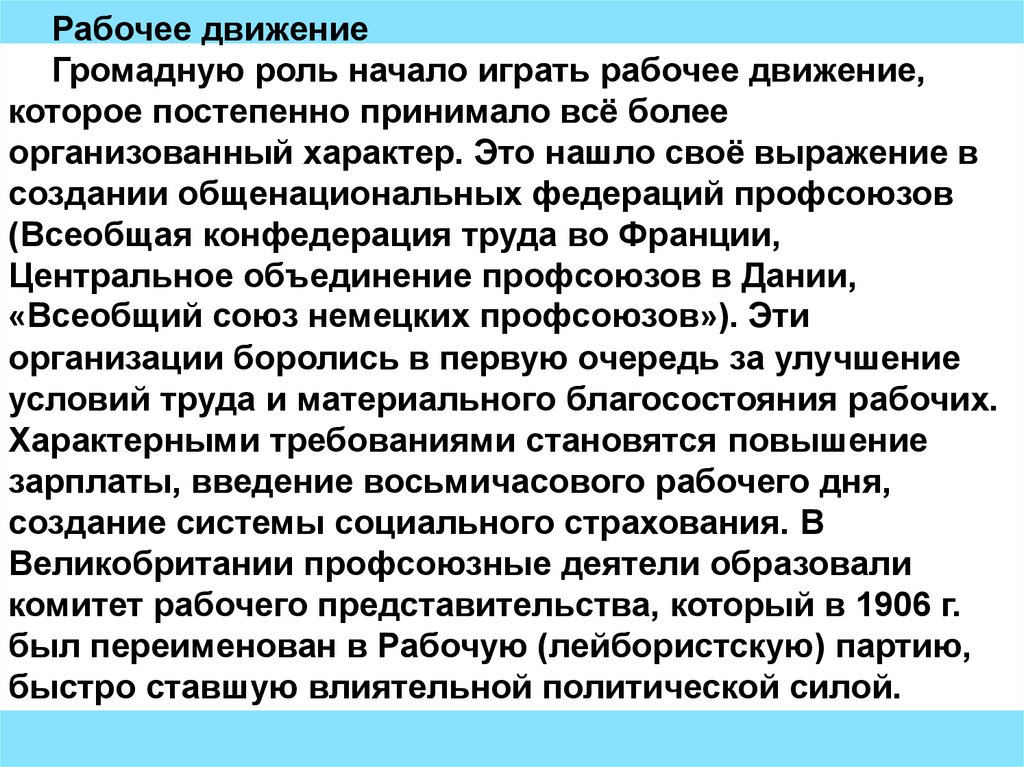 Рабочее движение

Громадную роль начало играть рабочее движение, которое постепенно принимало всё более организованный характер. Это нашло своё выражение в создании общенациональных федераций профсоюзов (Всеобщая конфедерация труда во Франции, Центральное объединение профсоюзов в Дании, «Всеобщий союз немецких профсоюзов»). Эти организации боролись в первую очередь за улучшение условий труда и материального благосостояния рабочих. Характерными требованиями становятся повышение зарплаты, введение восьмичасового рабочего дня, создание системы социального страхования. В Великобритании профсоюзные деятели образовали комитет рабочего представительства, который в 1906 г. был переименован в Рабочую (лейбористскую) партию, быстро ставшую влиятельной политической силой.